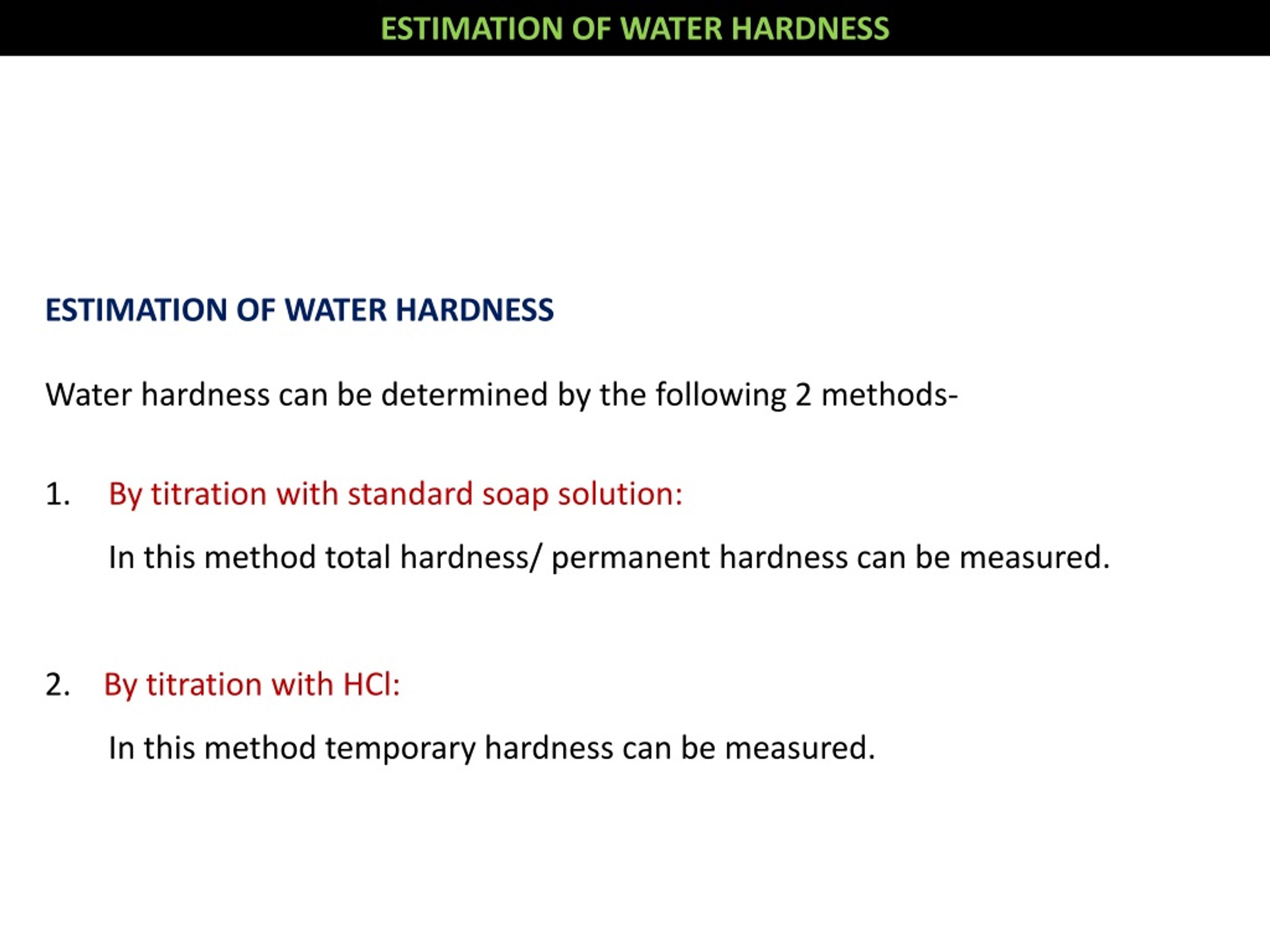 ESTIMATION OF WATER HARDNESS

ESTIMATION OF WATER HARDNESS

Water hardness can be determined by the following 2 methods-

1. By titration with standard soap solution:

In this method total hardness/ permanent hardness can be measured.

2. By titration with HCl:

In this method temporary hardness can be measured.